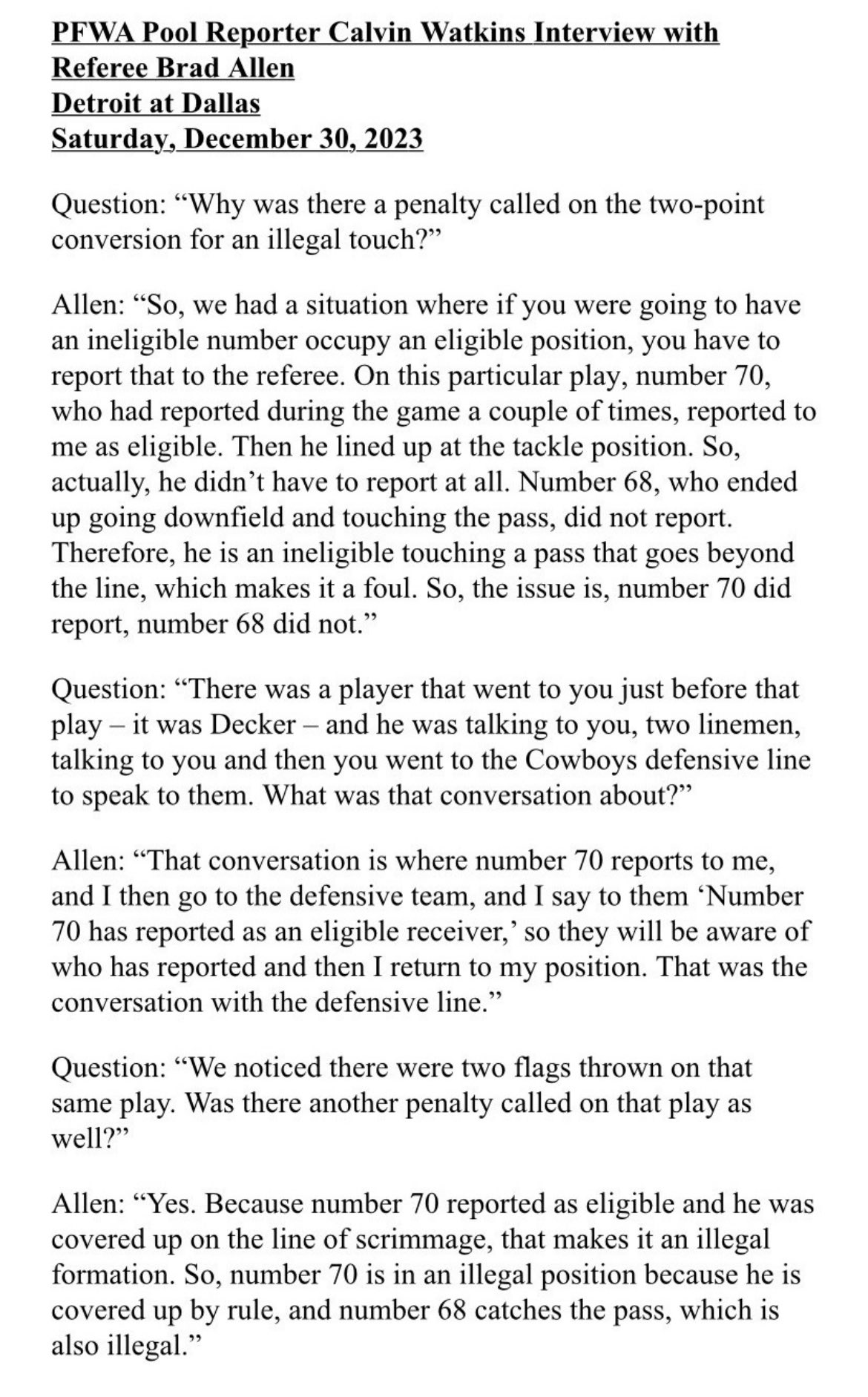 PFWA Pool Reporter Calvin Watkins Interview with Referee Brad Allen
Detroit at Dallas
Saturday, December 30, 2023

Question: “Why was there a penalty called on the two-point conversion for an illegal touch?”

Allen: “So, we had a situation where if you were going to have an ineligible number occupy an eligible position, you have to report that to the referee. On this particular play, number 70, who had reported during the game a couple of times, reported to me as eligible. Then he lined up at the tackle position. So, actually, he didn’t have to report at all. Number 68, who ended up going downfield and touching the pass, did not report. Therefore, he is an ineligible touching a pass that goes beyond the line, which makes it a foul. So, the issue is, number 70 did report, number 68 did not.”

Question: “There was a player that went to you just before that play – it was Decker – and he was talking to you, two linemen, talking to you and then you went to the Cowboys defensive line to speak to them. What was that conversation about?”

Allen: “That conversation is where number 70 reports to me, and I then go to the defensive team, and I say to them ‘Number 70 has reported as an eligible receiver,’ so they will be aware of who has reported and then I return to my position. That was the conversation with the defensive line.”

Question: “We noticed there were two flags thrown on that same play. Was there another penalty called on that play as well?”

Allen: “Yes. Because number 70 reported as eligible and he was covered up on the line of scrimmage, that makes it an illegal formation. So, number 70 is in an illegal position because he is covered up by rule, and number 68 catches the pass, which is also illegal.”